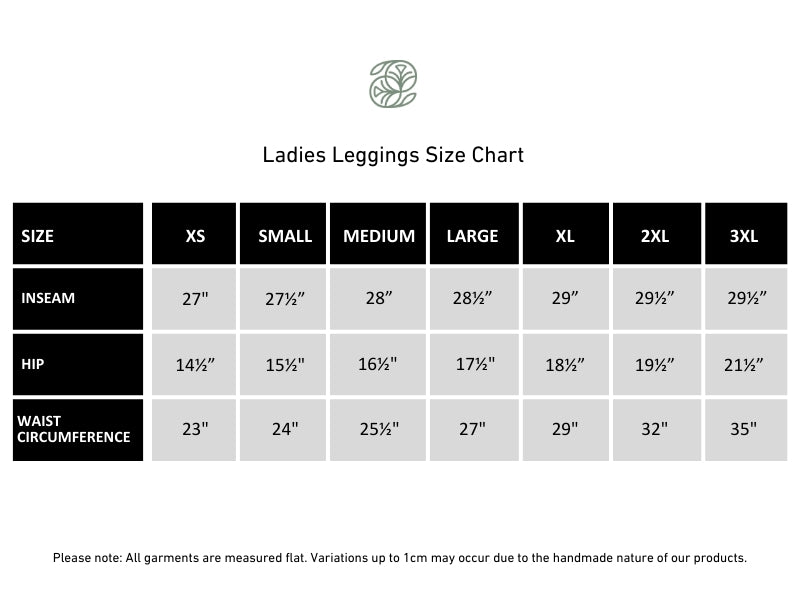 Ladies Leggings Size Chart

| SIZE | XS | SMALL | MEDIUM | LARGE | XL | 2XL | 3XL |
|---|---|---|---|---|---|---|---|
| INSEAM | 27" | 27½” | 28” | 28½” | 29” | 29½” | 29½” |
| HIP | 14½” | 15½" | 16½" | 17½" | 18½” | 19½” | 21½” |
| WAIST CIRCUMFERENCE | 23" | 24" | 25½" | 27" | 29" | 32" | 35" |

Please note: All garments are measured flat. Variations up to 1cm may occur due to the handmade nature of our products.